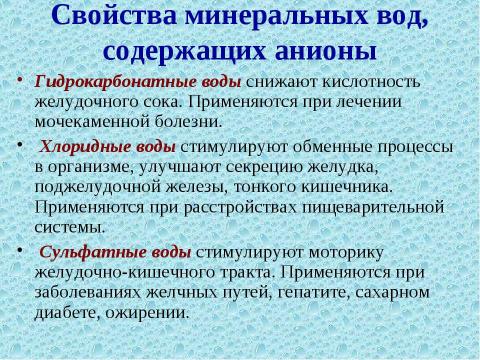 Свойства минеральных вод, содержащих анионы

• Гидрокарбонатные воды снижают кислотность желудочного сока. Применяются при лечении мочекаменной болезни.

• Хлоридные воды стимулируют обменные процессы в организме, улучшают секрецию желудка, поджелудочной железы, тонкого кишечника. Применяются при расстройствах пищеварительной системы.

• Сульфатные воды стимулируют моторику желудочно-кишечного тракта. Применяются при заболеваниях желчных путей, гепатите, сахарном диабете, ожирении.